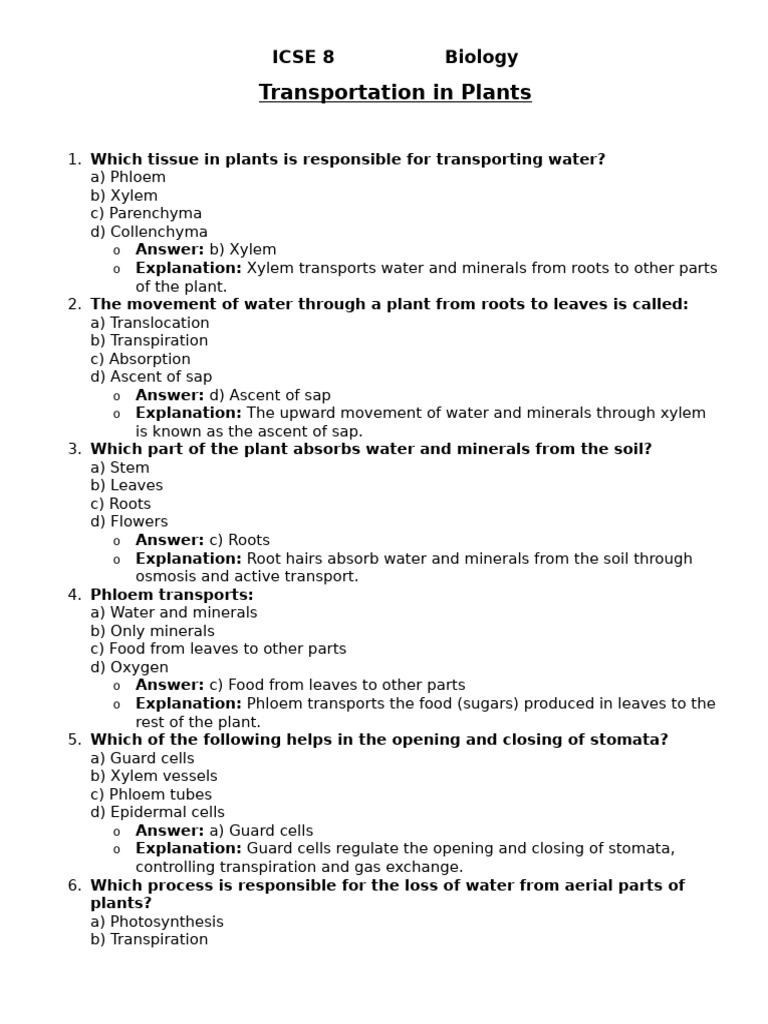 ICSE 8 Biology

Transportation in Plants

1. Which tissue in plants is responsible for transporting water?
a) Phloem
b) Xylem
c) Parenchyma
d) Collenchyma
o Answer: b) Xylem
o Explanation: Xylem transports water and minerals from roots to other parts of the plant.
2. The movement of water through a plant from roots to leaves is called:
a) Translocation
b) Transpiration
c) Absorption
d) Ascent of sap
o Answer: d) Ascent of sap
o Explanation: The upward movement of water and minerals through xylem is known as the ascent of sap.
3. Which part of the plant absorbs water and minerals from the soil?
a) Stem
b) Leaves
c) Roots
d) Flowers
o Answer: c) Roots
o Explanation: Root hairs absorb water and minerals from the soil through osmosis and active transport.
4. Phloem transports:
a) Water and minerals
b) Only minerals
c) Food from leaves to other parts
d) Oxygen
o Answer: c) Food from leaves to other parts
o Explanation: Phloem transports the food (sugars) produced in leaves to the rest of the plant.
5. Which of the following helps in the opening and closing of stomata?
a) Guard cells
b) Xylem vessels
c) Phloem tubes
d) Epidermal cells
o Answer: a) Guard cells
o Explanation: Guard cells regulate the opening and closing of stomata, controlling transpiration and gas exchange.
6. Which process is responsible for the loss of water from aerial parts of plants?
a) Photosynthesis
b) Transpiration